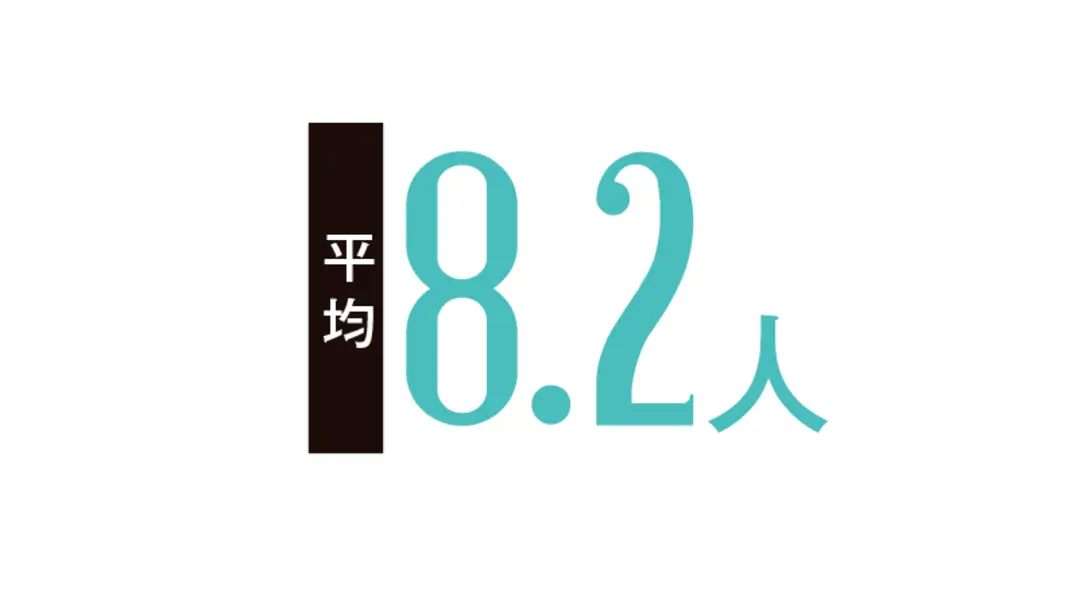 平均 8.2人